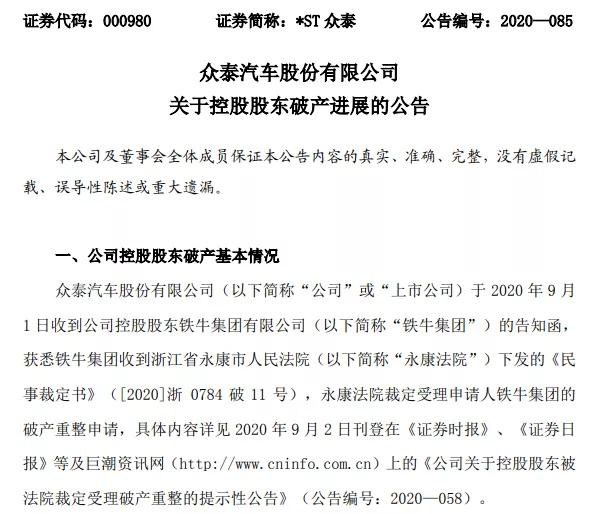 证券代码：000980　　证券简称：*ST 众泰　　公告编号：2020—085

众泰汽车股份有限公司
关于控股股东破产进展的公告

本公司及董事会全体成员保证本公告内容的真实、准确、完整，没有虚假记载、误导性陈述或重大遗漏。

一、公司控股股东破产基本情况

众泰汽车股份有限公司（以下简称“公司”或“上市公司）于 2020 年 9 月 1 日收到公司控股股东铁牛集团有限公司（以下简称“铁牛集团”）的告知函，获悉铁牛集团收到浙江省永康市人民法院（以下简称“永康法院”）下发的《民事裁定书》（[2020]浙 0784 破 11 号），永康法院裁定受理申请人铁牛集团的破产重整申请，具体内容详见 2020 年 9 月 2 日刊登在《证券时报》、《证券日报》等及巨潮资讯网（http://www.cninfo.com.cn）上的《公司关于控股股东被法院裁定受理破产重整的提示性公告》（公告编号：2020—058）。